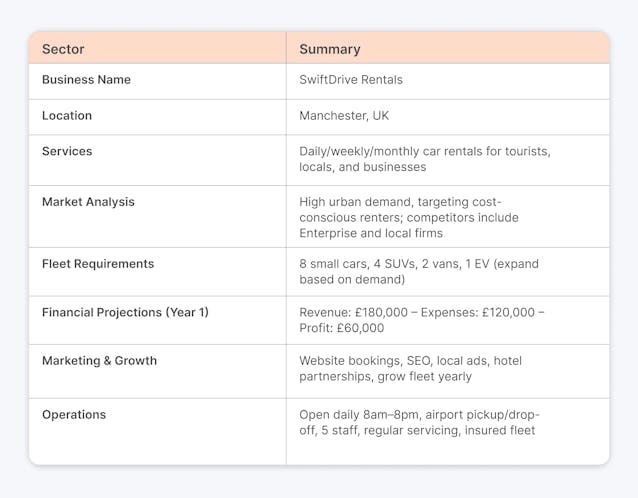 | Sector | Summary |
|---|---|
| Business Name | SwiftDrive Rentals |
| Location | Manchester, UK |
| Services | Daily/weekly/monthly car rentals for tourists, locals, and businesses |
| Market Analysis | High urban demand, targeting cost-conscious renters; competitors include Enterprise and local firms |
| Fleet Requirements | 8 small cars, 4 SUVs, 2 vans, 1 EV (expand based on demand) |
| Financial Projections (Year 1) | Revenue: £180,000 – Expenses: £120,000 – Profit: £60,000 |
| Marketing & Growth | Website bookings, SEO, local ads, hotel partnerships, grow fleet yearly |
| Operations | Open daily 8am–8pm, airport pickup/drop-off, 5 staff, regular servicing, insured fleet |